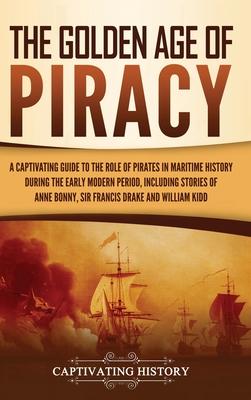 THE GOLDEN AGE OF PIRACY

A CAPTIVATING GUIDE TO THE ROLE OF PIRATES IN MARITIME HISTORY DURING THE EARLY MODERN PERIOD, INCLUDING STORIES OF ANNE BONNY, SIR FRANCIS DRAKE AND WILLIAM KIDD

CAPTIVATING HISTORY